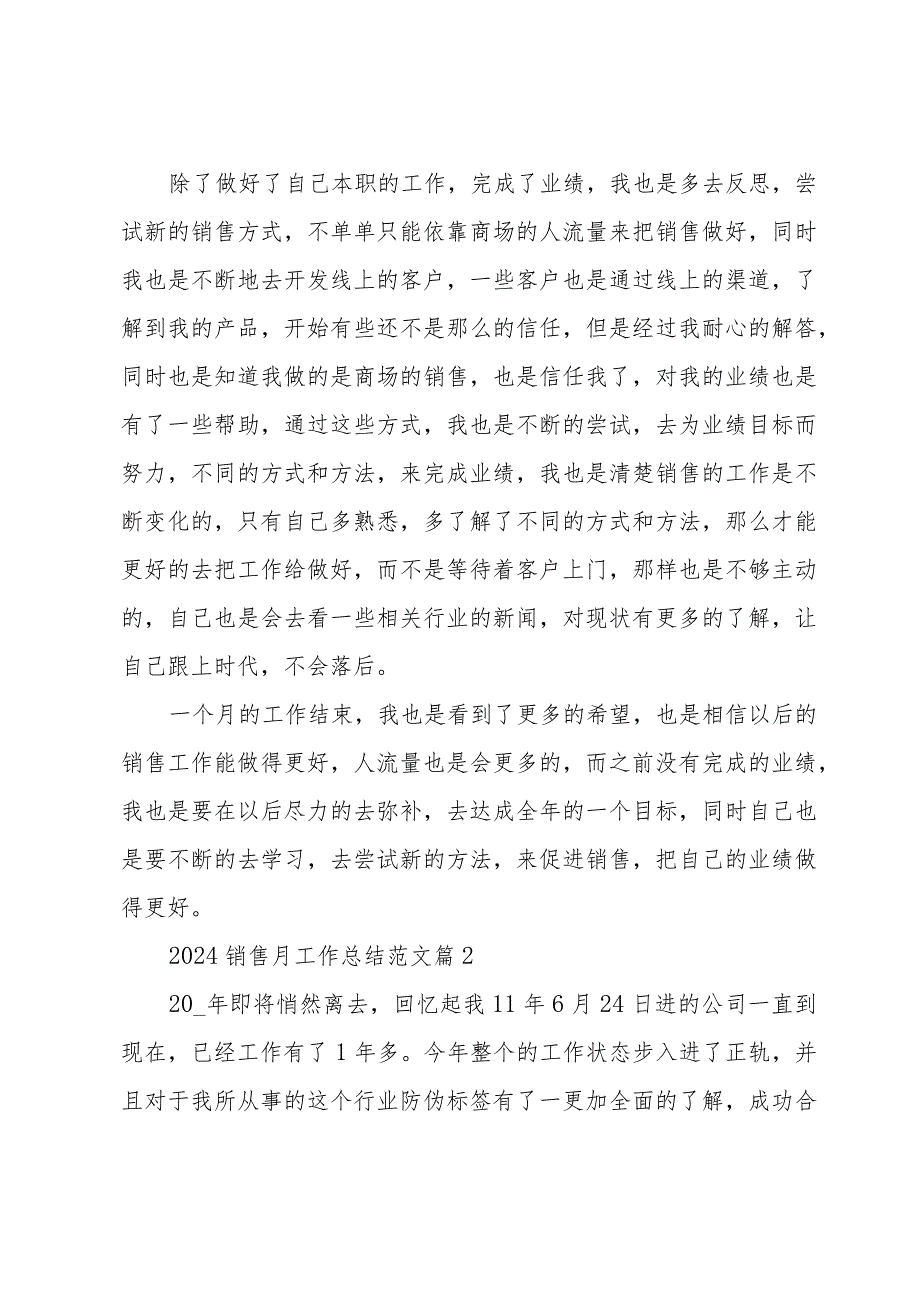 除了做好了自己本职的工作，完成了业绩，我也是多去反思，尝试新的销售方式，不单单只能依靠商场的人流量来把销售做好，同时我也是不断地去开发线上的客户，一些客户也是通过线上的渠道，了解到我的产品，开始有些还不是那么的信任，但是经过我耐心的解答，同时也是知道我做的是商场的销售，也是信任我了，对我的业绩也是有了一些帮助，通过这些方式，我也是不断的尝试，去为业绩目标而努力，不同的方式和方法，来完成业绩，我也是清楚销售的工作是不断变化的，只有自己多熟悉，多了解了不同的方式和方法，那么才能更好的去把工作给做好，而不是等待着客户上门，那样也是不够主动的，自己也是会去看一些相关行业的新闻，对现状有更多的了解，让自己跟上时代，不会落后。

一个月的工作结束，我也是看到了更多的希望，也是相信以后的销售工作能做得更好，人流量也是会更多的，而之前没有完成的业绩，我也是要在以后尽力的去弥补，去达成全年的一个目标，同时自己也是要不断的去学习，去尝试新的方法，来促进销售，把自己的业绩做得更好。

2024 销售月工作总结范文篇 2

20_年即将悄然离去，回忆起我 11 年 6 月 24 日进的公司一直到现在，已经工作有了 1 年多。今年整个的工作状态步入进了正轨，并且对于我所从事的这个行业防伪标签有了一更加全面的了解，成功合